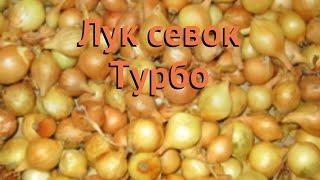 Лук севок
Турбо